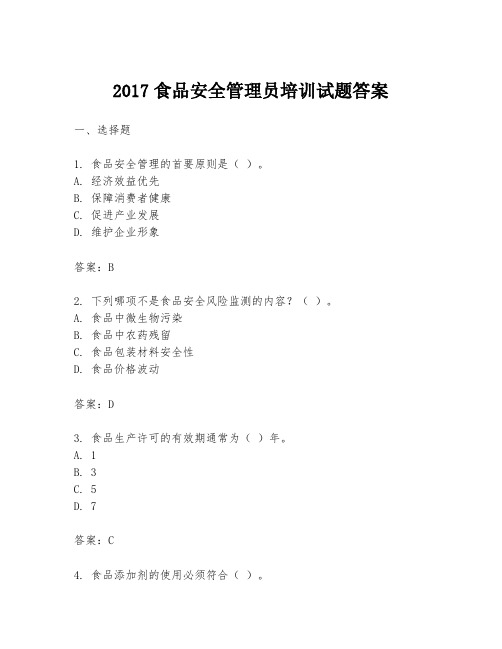 2017 食品安全管理员培训试题答案

一、选择题

1. 食品安全管理的首要原则是（ ）。
A. 经济效益优先
B. 保障消费者健康
C. 促进产业发展
D. 维护企业形象

答案：B

2. 下列哪项不是食品安全风险监测的内容？（ ）。
A. 食品中微生物污染
B. 食品中农药残留
C. 食品包装材料安全性
D. 食品价格波动

答案：D

3. 食品生产许可的有效期通常为（ ）年。
A. 1
B. 3
C. 5
D. 7

答案：C

4. 食品添加剂的使用必须符合（ ）。